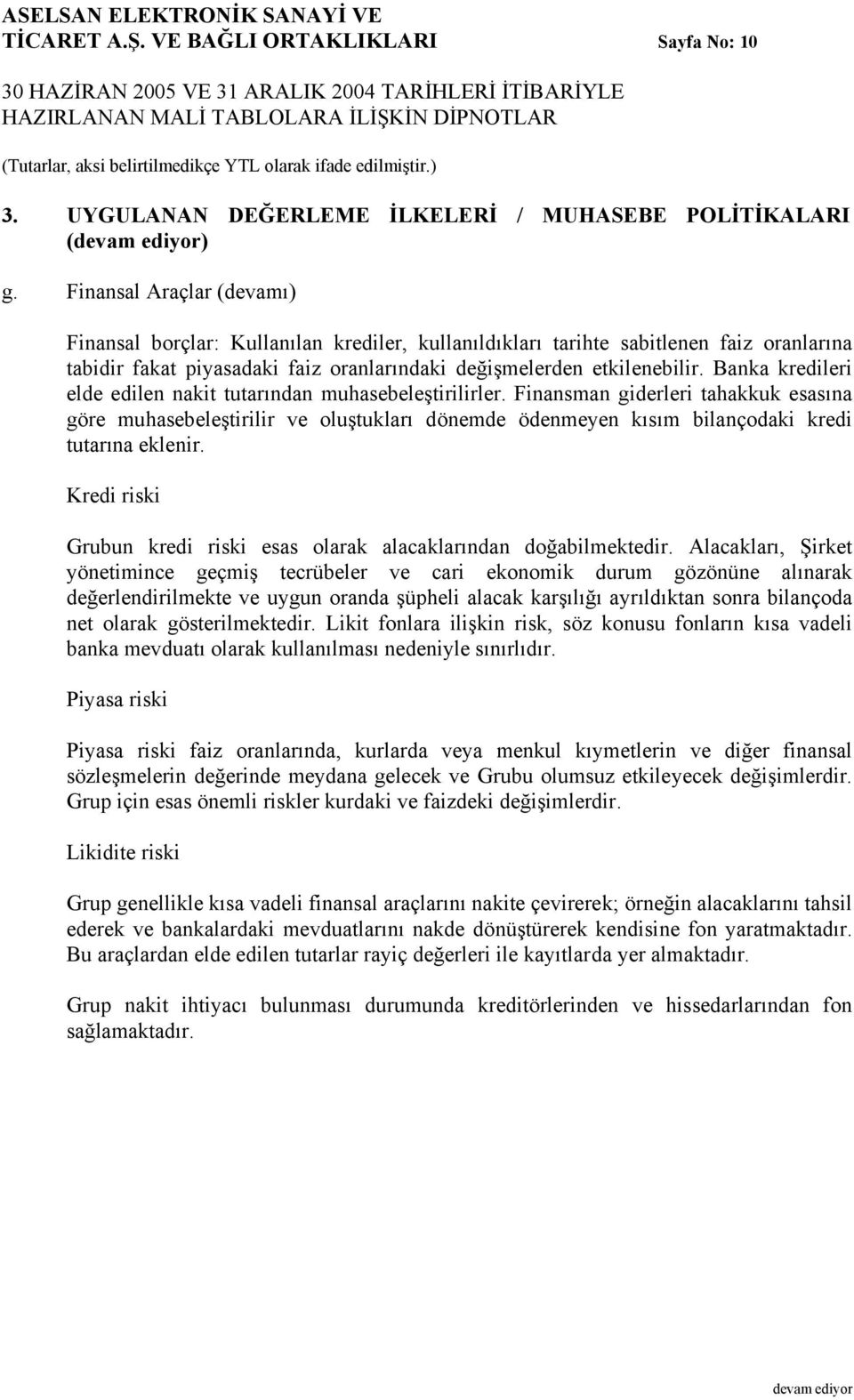 ASELSAN ELEKTRONİK SANAYİ VE TİCARET A.Ş. VE BAĞLI ORTAKLIKLARI Sayfa No: 10

30 HAZİRAN 2005 VE 31 ARALIK 2004 TARİHLERİ İTİBARİYLE HAZIRLANAN MALİ TABLOLARA İLİŞKİN DİPNOTLAR

(Tutarlar, aksi belirtilmedikçe YTL olarak ifade edilmiştir.)

3. UYGULANAN DEĞERLEME İLKELERİ / MUHASEBE POLİTİKALARI (devam ediyor)

g. Finansal Araçlar (devamı)

Finansal borçlar: Kullanılan krediler, kullanıldıkları tarihte sabitlenen faiz oranlarına tabidir fakat piyasadaki faiz oranlarındaki değişmelerden etkilenebilir. Banka kredileri elde edilen nakit tutarından muhasebeleştirilirler. Finansman giderleri tahakkuk esasına göre muhasebeleştirilir ve oluştukları dönemde ödenmeyen kısım bilançodaki kredi tutarına eklenir.

Kredi riski

Grubun kredi riski esas olarak alacaklarından doğabilmektedir. Alacakları, Şirket yönetimince geçmiş tecrübeler ve cari ekonomik durum gözönüne alınarak değerlendirilmekte ve uygun oranda şüpheli alacak karşılığı ayrıldıktan sonra bilançoda net olarak gösterilmektedir. Likit fonlara ilişkin risk, söz konusu fonların kısa vadeli banka mevduatı olarak kullanılması nedeniyle sınırlıdır.

Piyasa riski

Piyasa riski faiz oranlarında, kurlarda veya menkul kıymetlerin ve diğer finansal sözleşmelerin değerinde meydana gelecek ve Grubu olumsuz etkileyecek değişimlerdir. Grup için esas önemli riskler kurdaki ve faizdeki değişimlerdir.

Likidite riski

Grup genellikle kısa vadeli finansal araçlarını nakite çevirerek; örneğin alacaklarını tahsil ederek ve bankalardaki mevduatlarını nakde dönüştürerek kendisine fon yaratmaktadır. Bu araçlardan elde edilen tutarlar rayiç değerleri ile kayıtlarda yer almaktadır.

Grup nakit ihtiyacı bulunması durumunda kreditörlerinden ve hissedarlarından fon sağlamaktadır.

devam ediyor